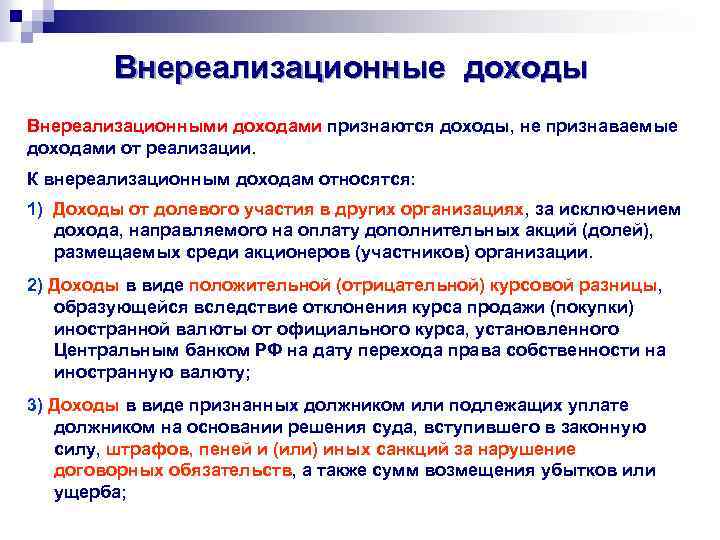 Внереализационные доходы

Внереализационными доходами признаются доходы, не признаваемые доходами от реализации.

К внереализационным доходам относятся:

1) Доходы от долевого участия в других организациях, за исключением дохода, направляемого на оплату дополнительных акций (долей), размещаемых среди акционеров (участников) организации.

2) Доходы в виде положительной (отрицательной) курсовой разницы, образующейся вследствие отклонения курса продажи (покупки) иностранной валюты от официального курса, установленного Центральным банком РФ на дату перехода права собственности на иностранную валюту;

3) Доходы в виде признанных должником или подлежащих уплате должником на основании решения суда, вступившего в законную силу, штрафов, пеней и (или) иных санкций за нарушение договорных обязательств, а также сумм возмещения убытков или ущерба;